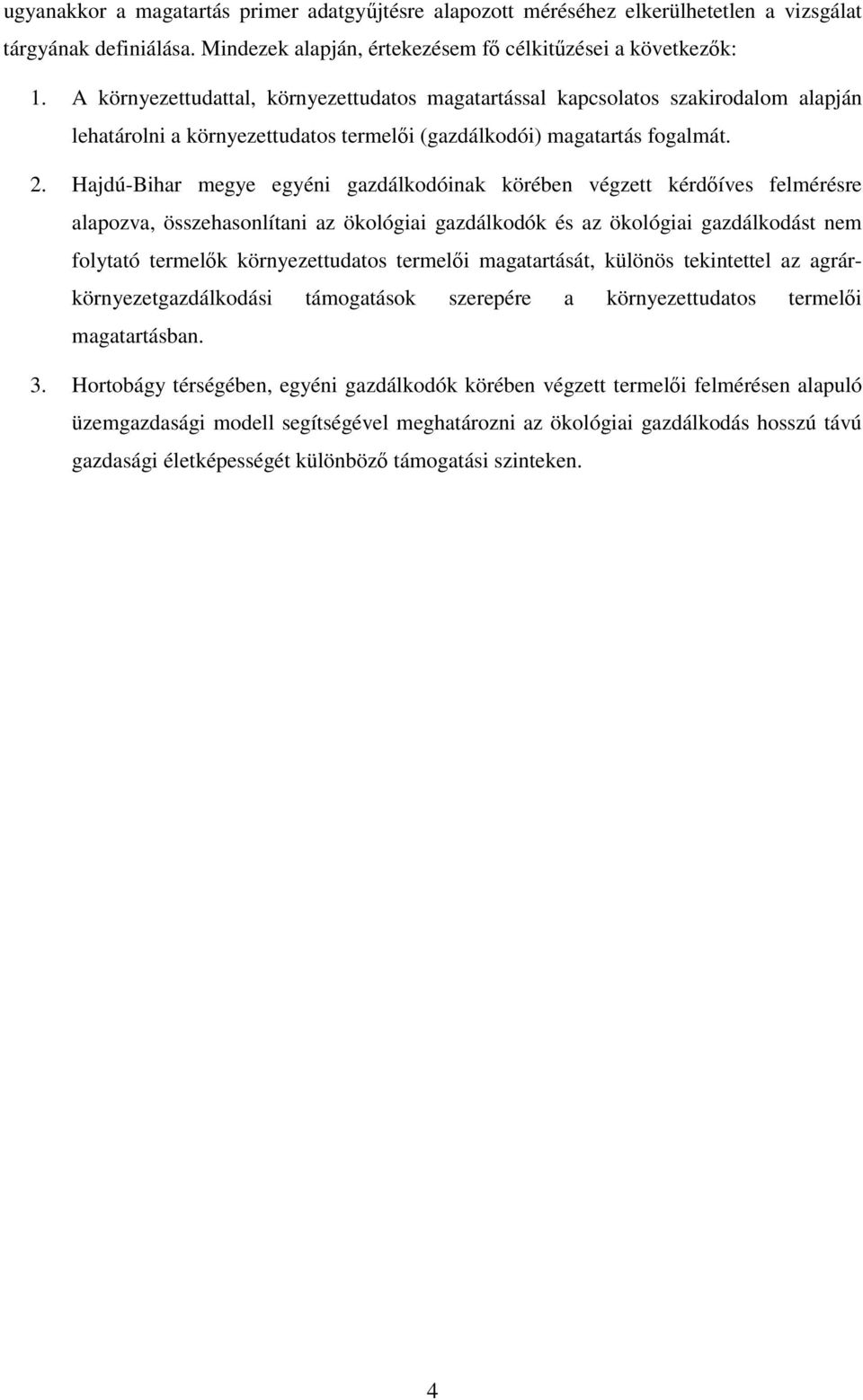 ugyanakkor a magatartás primer adatgyűjtésre alapozott méréséhez elkerülhetetlen a vizsgálat tárgyának definiálása. Mindezek alapján, értekezésem fő célkitűzései a következők:

1. A környezettudattal, környezettudatos magatartással kapcsolatos szakirodalom alapján lehatárolni a környezettudatos termelői (gazdálkodói) magatartás fogalmát.

2. Hajdú-Bihar megye egyéni gazdálkodóinak körében végzett kérdőíves felmérésre alapozva, összehasonlítani az ökológiai gazdálkodók és az ökológiai gazdálkodást nem folytató termelők környezettudatos termelői magatartását, különös tekintettel az agrár-környezetgazdálkodási támogatások szerepére a környezettudatos termelői magatartásban.

3. Hortobágy térségében, egyéni gazdálkodók körében végzett termelői felmérésen alapuló üzemgazdasági modell segítségével meghatározni az ökológiai gazdálkodás hosszú távú gazdasági életképességét különböző támogatási szinteken.

4